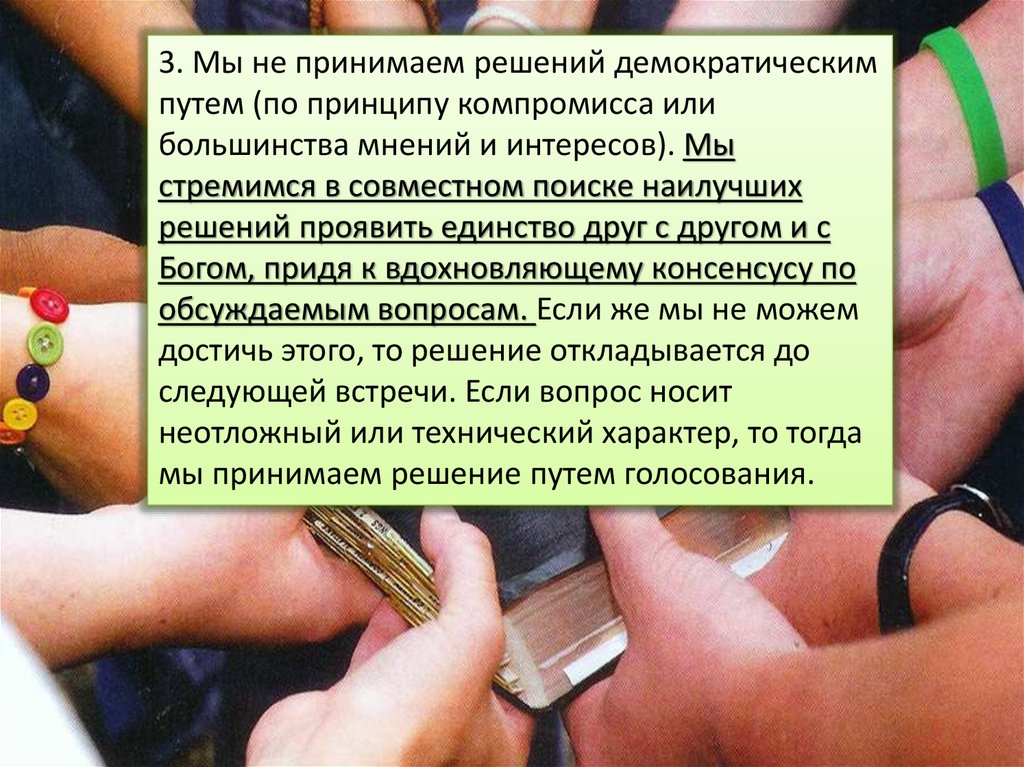 3. Мы не принимаем решений демократическим путем (по принципу компромисса или большинства мнений и интересов). Мы стремимся в совместном поиске наилучших решений проявить единство друг с другом и с Богом, придя к вдохновляющему консенсусу по обсуждаемым вопросам. Если же мы не можем достичь этого, то решение откладывается до следующей встречи. Если вопрос носит неотложный или технический характер, то тогда мы принимаем решение путем голосования.